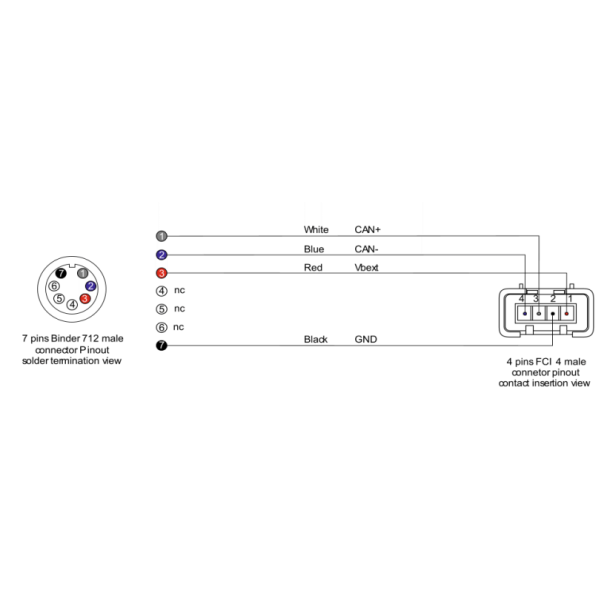 7
1
6
2
5
3
4

7 pins Binder 712 male connector Pinout solder termination view

1 White CAN+
2 Blue CAN-
3 Red Vbext
4 nc
5 nc
6 nc
7 Black GND

4 3 2 1

4 pins FCI 4 male connetor pinout contact insertion view